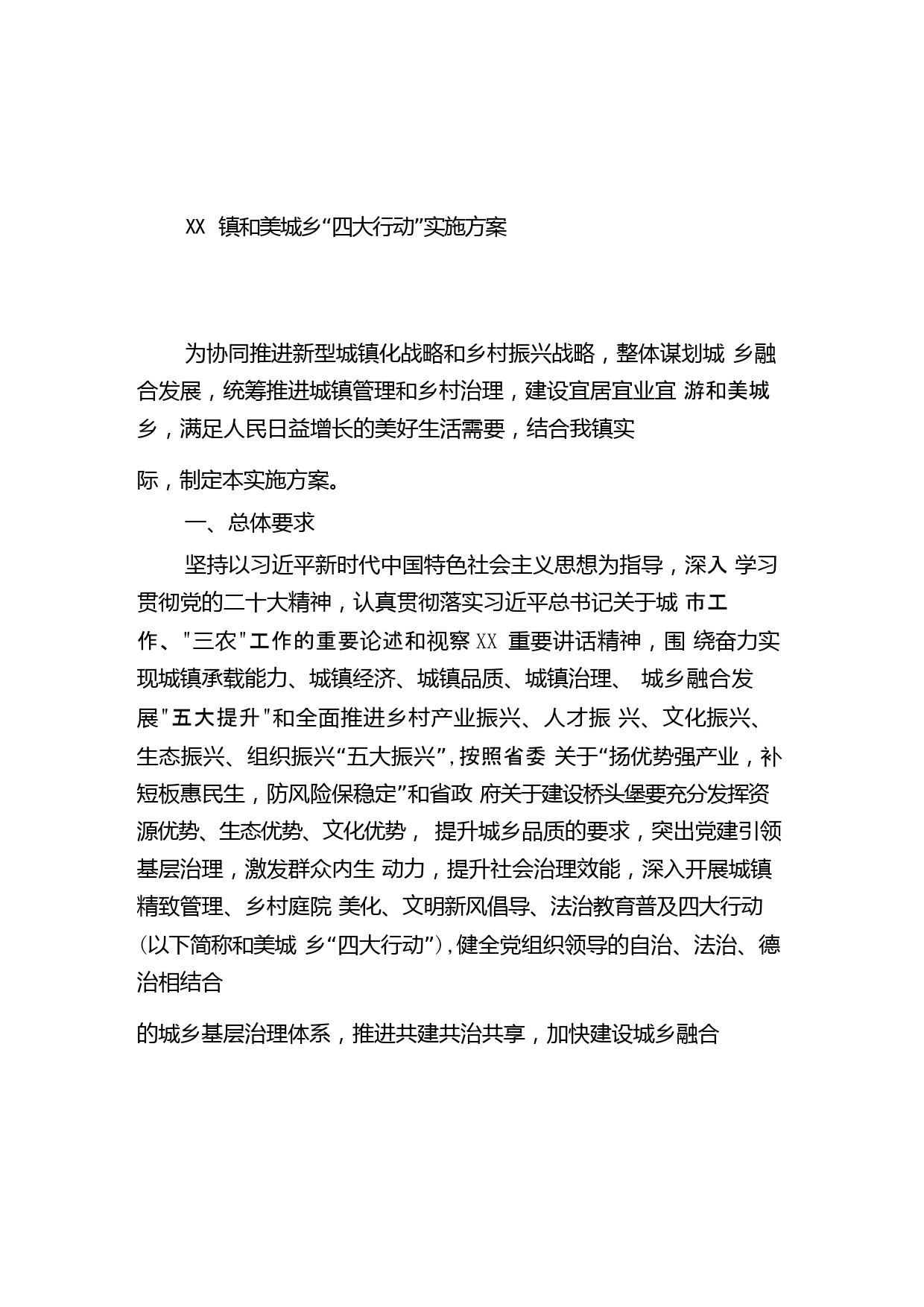 XX 镇和美城乡“四大行动”实施方案

为协同推进新型城镇化战略和乡村振兴战略，整体谋划城 乡融合发展，统筹推进城镇管理和乡村治理，建设宜居宜业宜 游和美城乡，满足人民日益增长的美好生活需要，结合我镇实

际，制定本实施方案。

一、总体要求

坚持以习近平新时代中国特色社会主义思想为指导，深入 学习贯彻党的二十大精神，认真贯彻落实习近平总书记关于城 市工作、"三农"工作的重要论述和视察 XX 重要讲话精神，围 绕奋力实现城镇承载能力、城镇经济、城镇品质、城镇治理、 城乡融合发展"五大提升"和全面推进乡村产业振兴、人才振 兴、文化振兴、生态振兴、组织振兴“五大振兴”，按照省委 关于“扬优势强产业，补短板惠民生，防风险保稳定”和省政 府关于建设桥头堡要充分发挥资源优势、生态优势、文化优势， 提升城乡品质的要求，突出党建引领基层治理，激发群众内生 动力，提升社会治理效能，深入开展城镇精致管理、乡村庭院 美化、文明新风倡导、法治教育普及四大行动(以下简称和美城 乡“四大行动”)，健全党组织领导的自治、法治、德治相结合

的城乡基层治理体系，推进共建共治共享，加快建设城乡融合